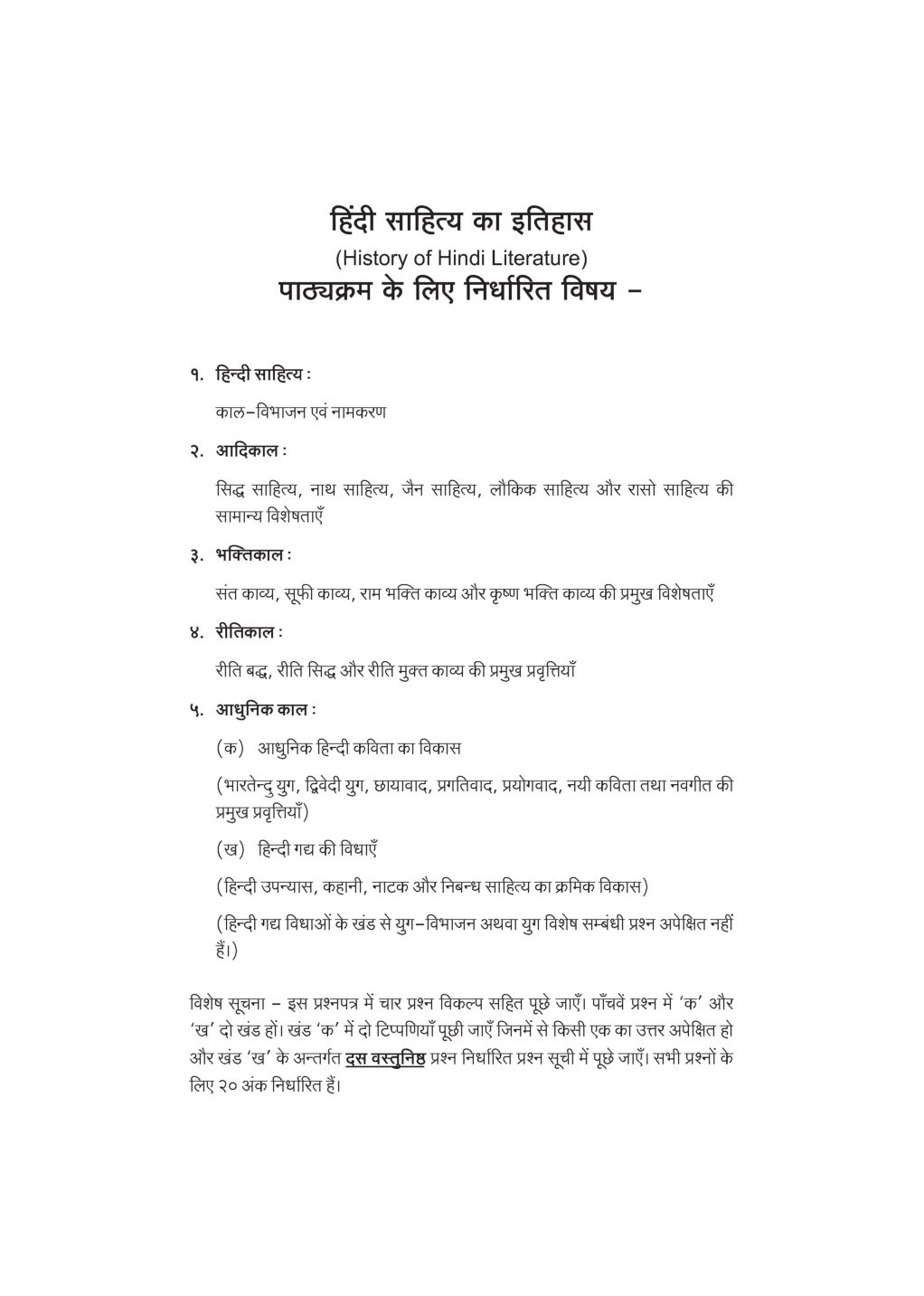 हिंदी साहित्य का इतिहास
(History of Hindi Literature)
पाठ्यक्रम के लिए निर्धारित विषय –

१. हिन्दी साहित्य :

काल–विभाजन एवं नामकरण

२. आदिकाल :

सिद्ध साहित्य, नाथ साहित्य, जैन साहित्य, लौकिक साहित्य और रासो साहित्य की सामान्य विशेषताएँ

३. भक्तिकाल :

संत काव्य, सूफी काव्य, राम भक्ति काव्य और कृष्ण भक्ति काव्य की प्रमुख विशेषताएँ

४. रीतिकाल :

रीति बद्ध, रीति सिद्ध और रीति मुक्त काव्य की प्रमुख प्रवृत्तियाँ

५. आधुनिक काल :

(क) आधुनिक हिन्दी कविता का विकास

(भारतेन्दु युग, द्विवेदी युग, छायावाद, प्रगतिवाद, प्रयोगवाद, नयी कविता तथा नवगीत की प्रमुख प्रवृत्तियाँ)

(ख) हिन्दी गद्य की विधाएँ

(हिन्दी उपन्यास, कहानी, नाटक और निबन्ध साहित्य का क्रमिक विकास)

(हिन्दी गद्य विधाओं के खंड से युग–विभाजन अथवा युग विशेष सम्बंधी प्रश्न अपेक्षित नहीं हैं।)

विशेष सूचना – इस प्रश्नपत्र में चार प्रश्न विकल्प सहित पूछे जाएँ। पाँचवें प्रश्न में 'क' और 'ख' दो खंड हों। खंड 'क' में दो टिप्पणियाँ पूछी जाएँ जिनमें से किसी एक का उत्तर अपेक्षित हो और खंड 'ख' के अन्तर्गत दस वस्तुनिष्ठ प्रश्न निर्धारित प्रश्न सूची में पूछे जाएँ। सभी प्रश्नों के लिए २० अंक निर्धारित हैं।